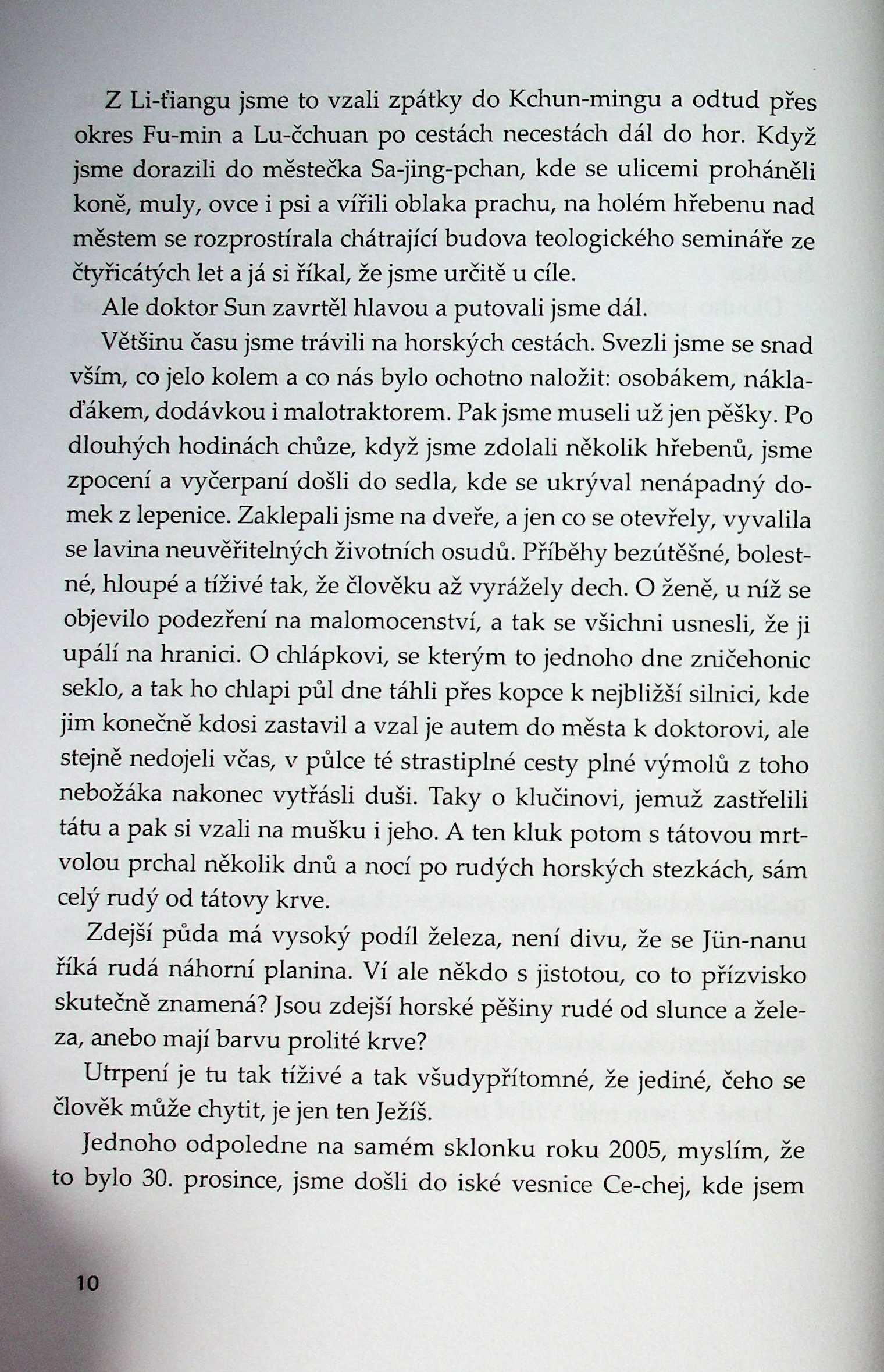 Z Li-ťiangu jsme to vzali zpátky do Kchun-mingu a odtud přes okres Fu-min a Lu-čchuan po cestách necestách dál do hor. Když jsme dorazili do městečka Sa-jing-pchan, kde se ulicemi proháněli koně, muly, ovce i psi a vířili oblaka prachu, na holém hřebenu nad městem se rozprostírala chátrající budova teologického semináře ze čtyřicátých let a já si říkal, že jsme určitě u cíle.

Ale doktor Sun zavrtěl hlavou a putovali jsme dál.

Většinu času jsme trávili na horských cestách. Svezli jsme se snad vším, co jelo kolem a co nás bylo ochotno naložit: osobákem, náklaďákem, dodávkou i malotraktorem. Pak jsme museli už jen pěšky. Po dlouhých hodinách chůze, když jsme zdolali několik hřebenů, jsme zpocení a vyčerpaní došli do sedla, kde se ukrýval nenápadný domek z lepenice. Zaklepali jsme na dveře, a jen co se otevřely, vyvalila se lavina neuvěřitelných životních osudů. Příběhy bezútěšné, bolestné, hloupé a tíživé tak, že člověku až vyrážely dech. O ženě, u níž se objevilo podezření na malomocenství, a tak se všichni usnesli, že ji upálí na hranici. O chlápkovi, se kterým to jednoho dne zničehonic seklo, a tak ho chlapi půl dne táhli přes kopce k nejbližší silnici, kde jim konečně kdosi zastavil a vzal je autem do města k doktorovi, ale stejně nedojeli včas, v půlce té strastiplné cesty plné výmolů z toho nebožáka nakonec vytřásli duši. Taky o klučinovi, jemuž zastřelili tátu a pak si vzali na mušku i jeho. A ten kluk potom s tátovou mrtvolou prchal několik dnů a nocí po rudých horských stezkách, sám celý rudý od tátovy krve.

Zdejší půda má vysoký podíl železa, není divu, že se Jün-nanu říká rudá náhorní planina. Ví ale někdo s jistotou, co to přízvisko skutečně znamená? Jsou zdejší horské pěšiny rudé od slunce a železa, anebo mají barvu prolité krve?

Utrpení je tu tak tíživé a tak všudypřítomné, že jediné, čeho se člověk může chytit, je jen ten Ježíš.

Jednoho odpoledne na samém sklonku roku 2005, myslím, že to bylo 30. prosince, jsme došli do iské vesnice Ce-chej, kde jsem

10